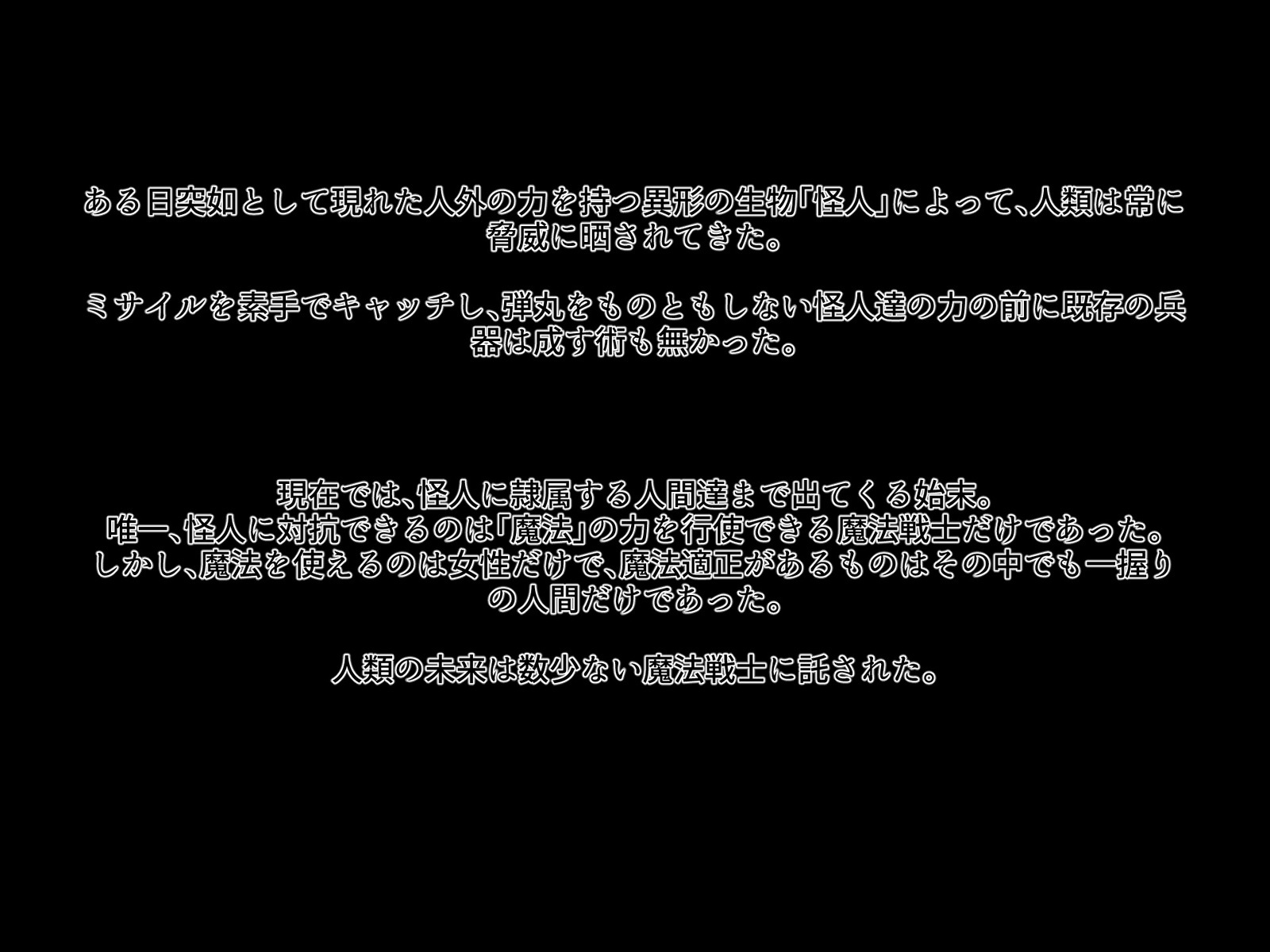 ある日突如として現れた人外の力を持つ異形の生物「怪人」によって、人類は常に脅威に晒されてきた。

ミサイルを素手でキャッチし、弾丸をものともしない怪人達の力の前に既存の兵器は成す術も無かった。

現在では、怪人に隷属する人間達まで出てくる始末。
唯一、怪人に対抗できるのは「魔法」の力を行使できる魔法戦士だけであった。
しかし、魔法を使えるのは女性だけで、魔法適正があるものはその中でも一握りの人間だけであった。

人類の未来は数少ない魔法戦士に託された。